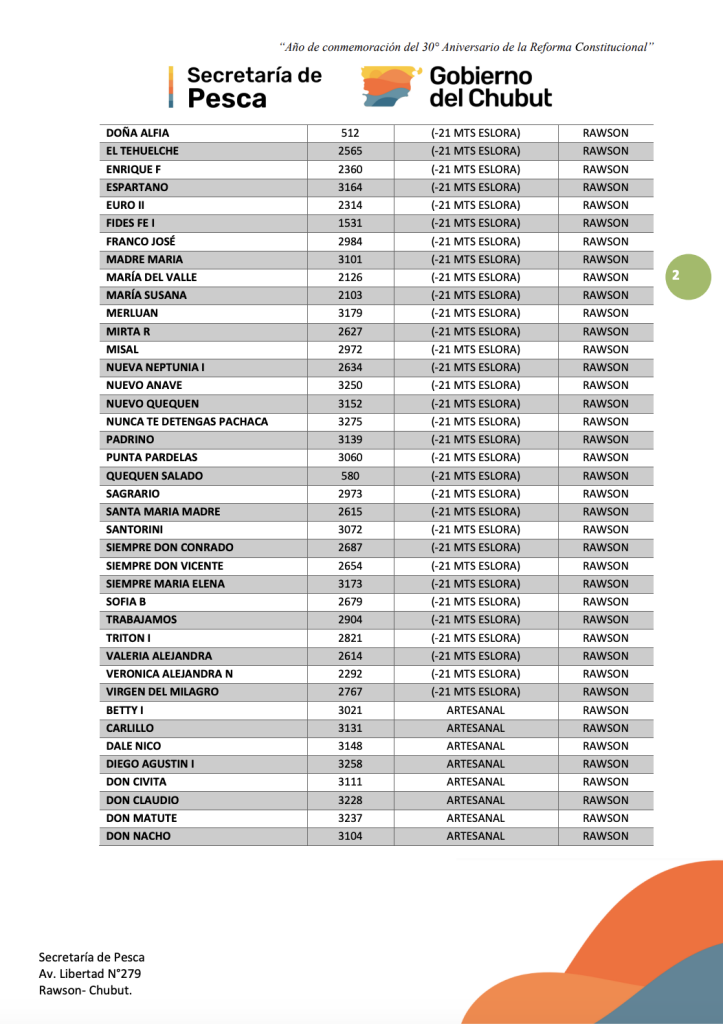 "Año de conmemoración del 30° Aniversario de la Reforma Constitucional"

Secretaría de Pesca

Gobierno del Chubut

| DOÑA ALFIA | 512 | (-21 MTS ESLORA) | RAWSON |
|---|---|---|---|
| EL TEHUELCHE | 2565 | (-21 MTS ESLORA) | RAWSON |
| ENRIQUE F | 2360 | (-21 MTS ESLORA) | RAWSON |
| ESPARTANO | 3164 | (-21 MTS ESLORA) | RAWSON |
| EURO II | 2314 | (-21 MTS ESLORA) | RAWSON |
| FIDES FE I | 1531 | (-21 MTS ESLORA) | RAWSON |
| FRANCO JOSÉ | 2984 | (-21 MTS ESLORA) | RAWSON |
| MADRE MARIA | 3101 | (-21 MTS ESLORA) | RAWSON |
| MARÍA DEL VALLE | 2126 | (-21 MTS ESLORA) | RAWSON |
| MARÍA SUSANA | 2103 | (-21 MTS ESLORA) | RAWSON |
| MERLUAN | 3179 | (-21 MTS ESLORA) | RAWSON |
| MIRTA R | 2627 | (-21 MTS ESLORA) | RAWSON |
| MISAL | 2972 | (-21 MTS ESLORA) | RAWSON |
| NUEVA NEPTUNIA I | 2634 | (-21 MTS ESLORA) | RAWSON |
| NUEVO ANAVE | 3250 | (-21 MTS ESLORA) | RAWSON |
| NUEVO QUEQUEN | 3152 | (-21 MTS ESLORA) | RAWSON |
| NUNCA TE DETENGAS PACHACA | 3275 | (-21 MTS ESLORA) | RAWSON |
| PADRINO | 3139 | (-21 MTS ESLORA) | RAWSON |
| PUNTA PARDELAS | 3060 | (-21 MTS ESLORA) | RAWSON |
| QUEQUEN SALADO | 580 | (-21 MTS ESLORA) | RAWSON |
| SAGRARIO | 2973 | (-21 MTS ESLORA) | RAWSON |
| SANTA MARIA MADRE | 2615 | (-21 MTS ESLORA) | RAWSON |
| SANTORINI | 3072 | (-21 MTS ESLORA) | RAWSON |
| SIEMPRE DON CONRADO | 2687 | (-21 MTS ESLORA) | RAWSON |
| SIEMPRE DON VICENTE | 2654 | (-21 MTS ESLORA) | RAWSON |
| SIEMPRE MARIA ELENA | 3173 | (-21 MTS ESLORA) | RAWSON |
| SOFIA B | 2679 | (-21 MTS ESLORA) | RAWSON |
| TRABAJAMOS | 2904 | (-21 MTS ESLORA) | RAWSON |
| TRITON I | 2821 | (-21 MTS ESLORA) | RAWSON |
| VALERIA ALEJANDRA | 2614 | (-21 MTS ESLORA) | RAWSON |
| VERONICA ALEJANDRA N | 2292 | (-21 MTS ESLORA) | RAWSON |
| VIRGEN DEL MILAGRO | 2767 | (-21 MTS ESLORA) | RAWSON |
| BETTY I | 3021 | ARTESANAL | RAWSON |
| CARLILLO | 3131 | ARTESANAL | RAWSON |
| DALE NICO | 3148 | ARTESANAL | RAWSON |
| DIEGO AGUSTIN I | 3258 | ARTESANAL | RAWSON |
| DON CIVITA | 3111 | ARTESANAL | RAWSON |
| DON CLAUDIO | 3228 | ARTESANAL | RAWSON |
| DON MATUTE | 3237 | ARTESANAL | RAWSON |
| DON NACHO | 3104 | ARTESANAL | RAWSON |

2

Secretaría de Pesca
Av. Libertad N°279
Rawson- Chubut.